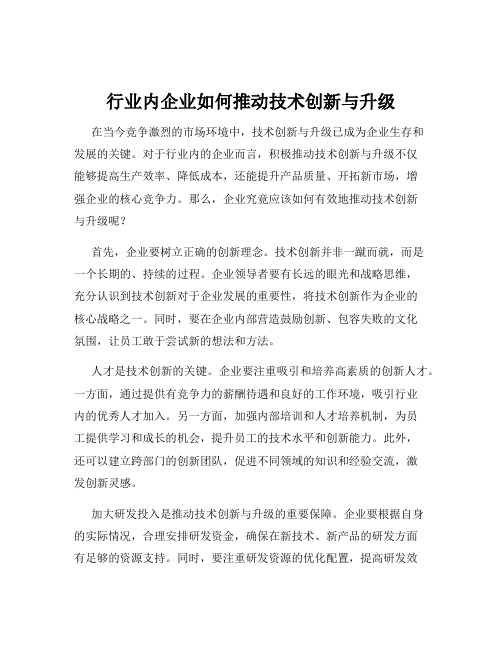 行业内企业如何推动技术创新与升级

在当今竞争激烈的市场环境中，技术创新与升级已成为企业生存和发展的关键。对于行业内的企业而言，积极推动技术创新与升级不仅能够提高生产效率、降低成本，还能提升产品质量、开拓新市场，增强企业的核心竞争力。那么，企业究竟应该如何有效地推动技术创新与升级呢？

首先，企业要树立正确的创新理念。技术创新并非一蹴而就，而是一个长期的、持续的过程。企业领导者要有长远的眼光和战略思维，充分认识到技术创新对于企业发展的重要性，将技术创新作为企业的核心战略之一。同时，要在企业内部营造鼓励创新、包容失败的文化氛围，让员工敢于尝试新的想法和方法。

人才是技术创新的关键。企业要注重吸引和培养高素质的创新人才。一方面，通过提供有竞争力的薪酬待遇和良好的工作环境，吸引行业内的优秀人才加入。另一方面，加强内部培训和人才培养机制，为员工提供学习和成长的机会，提升员工的技术水平和创新能力。此外，还可以建立跨部门的创新团队，促进不同领域的知识和经验交流，激发创新灵感。

加大研发投入是推动技术创新与升级的重要保障。企业要根据自身的实际情况，合理安排研发资金，确保在新技术、新产品的研发方面有足够的资源支持。同时，要注重研发资源的优化配置，提高研发效